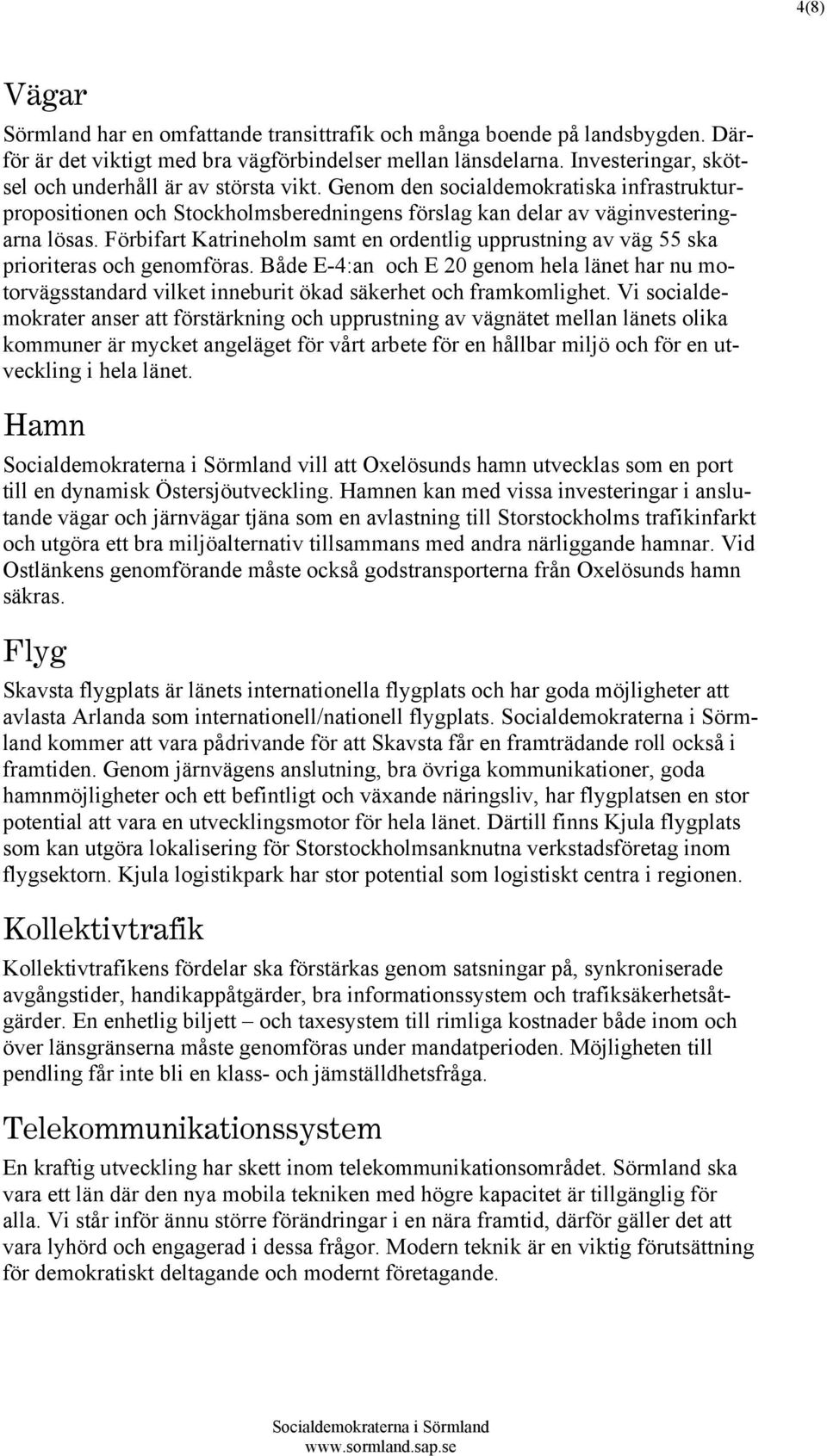 4(8)

Vägar

Sörmland har en omfattande transittrafik och många boende på landsbygden. Därför är det viktigt med bra vägförbindelser mellan länsdelarna. Investeringar, skötsel och underhåll är av största vikt. Genom den socialdemokratiska infrastrukturpropositionen och Stockholmsberedningens förslag kan delar av väginvesteringarna lösas. Förbifart Katrineholm samt en ordentlig upprustning av väg 55 ska prioriteras och genomföras. Både E-4:an och E 20 genom hela länet har nu motorvägsstandard vilket inneburit ökad säkerhet och framkomlighet. Vi socialdemokrater anser att förstärkning och upprustning av vägnätet mellan länets olika kommuner är mycket angeläget för vårt arbete för en hållbar miljö och för en utveckling i hela länet.

Hamn

Socialdemokraterna i Sörmland vill att Oxelösunds hamn utvecklas som en port till en dynamisk Östersjöutveckling. Hamnen kan med vissa investeringar i anslutande vägar och järnvägar tjäna som en avlastning till Storstockholms trafikinfarkt och utgöra ett bra miljöalternativ tillsammans med andra närliggande hamnar. Vid Ostlänkens genomförande måste också godstransporterna från Oxelösunds hamn säkras.

Flyg

Skavsta flygplats är länets internationella flygplats och har goda möjligheter att avlasta Arlanda som internationell/nationell flygplats. Socialdemokraterna i Sörmland kommer att vara pådrivande för att Skavsta får en framträdande roll också i framtiden. Genom järnvägens anslutning, bra övriga kommunikationer, goda hamnmöjligheter och ett befintligt och växande näringsliv, har flygplatsen en stor potential att vara en utvecklingsmotor för hela länet. Därtill finns Kjula flygplats som kan utgöra lokalisering för Storstockholmsanknutna verkstadsföretag inom flygsektorn. Kjula logistikpark har stor potential som logistiskt centra i regionen.

Kollektivtrafik

Kollektivtrafikens fördelar ska förstärkas genom satsningar på, synkroniserade avgångstider, handikappåtgärder, bra informationssystem och trafiksäkerhetsåtgärder. En enhetlig biljett – och taxesystem till rimliga kostnader både inom och över länsgränserna måste genomföras under mandatperioden. Möjligheten till pendling får inte bli en klass- och jämställdhetsfråga.

Telekommunikationssystem

En kraftig utveckling har skett inom telekommunikationsområdet. Sörmland ska vara ett län där den nya mobila tekniken med högre kapacitet är tillgänglig för alla. Vi står inför ännu större förändringar i en nära framtid, därför gäller det att vara lyhörd och engagerad i dessa frågor. Modern teknik är en viktig förutsättning för demokratiskt deltagande och modernt företagande.

Socialdemokraterna i Sörmland
www.sormland.sap.se